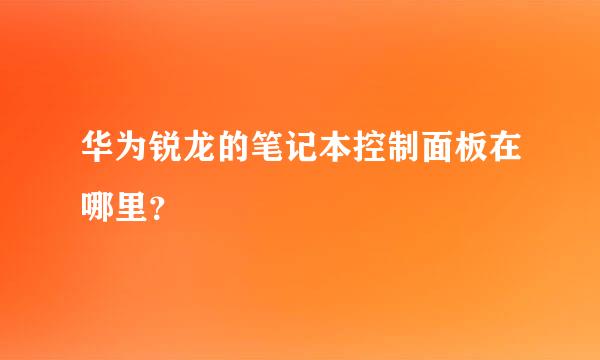 华为锐龙的笔记本控制面板在哪里？